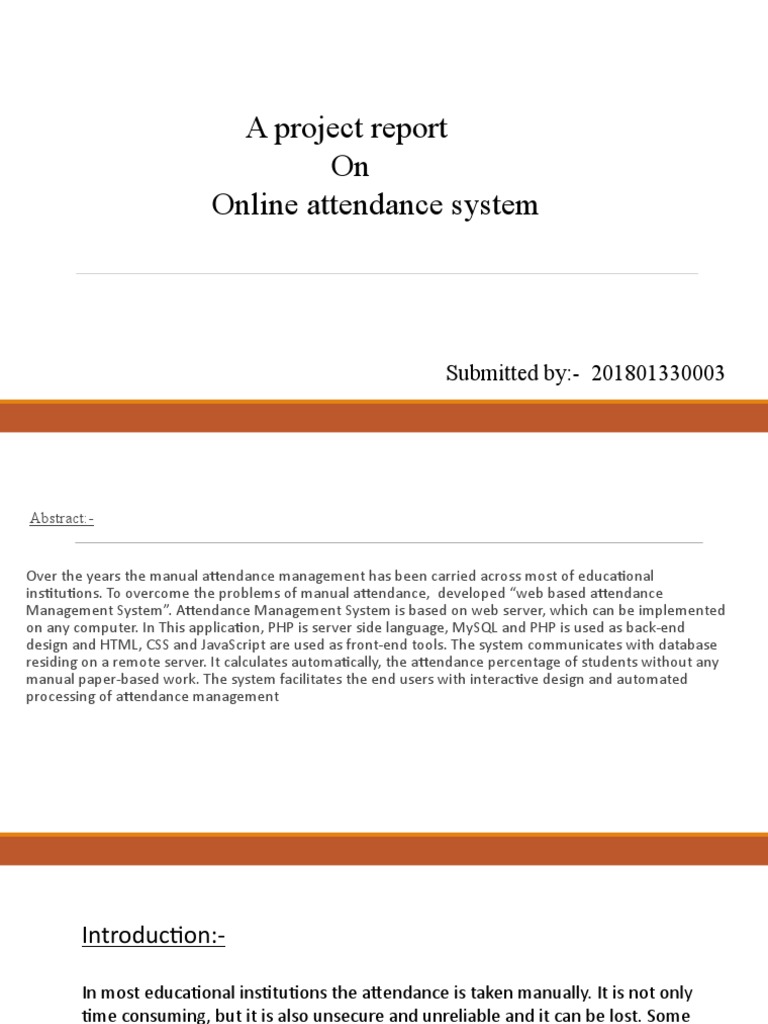 A project report
On
Online attendance system

Submitted by:- 201801330003

Abstract:-

Over the years the manual attendance management has been carried across most of educational institutions. To overcome the problems of manual attendance, developed "web based attendance Management System". Attendance Management System is based on web server, which can be implemented on any computer. In This application, PHP is server side language, MySQL and PHP is used as back-end design and HTML, CSS and JavaScript are used as front-end tools. The system communicates with database residing on a remote server. It calculates automatically, the attendance percentage of students without any manual paper-based work. The system facilitates the end users with interactive design and automated processing of attendance management

Introduction:-

In most educational institutions the attendance is taken manually. It is not only time consuming, but it is also unsecure and unreliable and it can be lost. Some